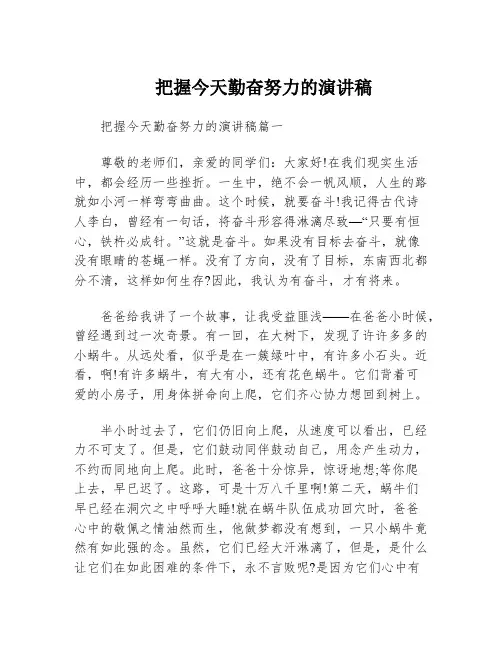 把握今天勤奋努力的演讲稿

把握今天勤奋努力的演讲稿篇一

尊敬的老师们，亲爱的同学们：大家好!在我们现实生活中，都会经历一些挫折。一生中，绝不会一帆风顺，人生的路就如小河一样弯弯曲曲。这个时候，就要奋斗!我记得古代诗人李白，曾经有一句话，将奋斗形容得淋漓尽致—“只要有恒心，铁杵必成针。”这就是奋斗。如果没有目标去奋斗，就像没有眼睛的苍蝇一样。没有了方向，没有了目标，东南西北都分不清，这样如何生存?因此，我认为有奋斗，才有将来。

爸爸给我讲了一个故事，让我受益匪浅——在爸爸小时候，曾经遇到过一次奇景。有一回，在大树下，发现了许许多多的小蜗牛。从远处看，似乎是在一簇绿叶中，有许多小石头。近看，啊!有许多蜗牛，有大有小，还有花色蜗牛。它们背着可爱的小房子，用身体拼命向上爬，它们齐心协力想回到树上。

半小时过去了，它们仍旧向上爬，从速度可以看出，已经力不可支了。但是，它们鼓动同伴鼓动自己，用念产生动力，不约而同地向上爬。此时，爸爸十分惊异，惊讶地想;等你爬上去，早已迟了。这路，可是十万八千里啊!第二天，蜗牛们早已经在洞穴之中呼呼大睡!就在蜗牛队伍成功回穴时，爸爸心中的敬佩之情油然而生，他做梦都没有想到，一只小蜗牛竟然有如此强的念。虽然，它们已经大汗淋漓了，但是，是什么让它们在如此困难的条件下，永不言败呢?是因为它们心中有